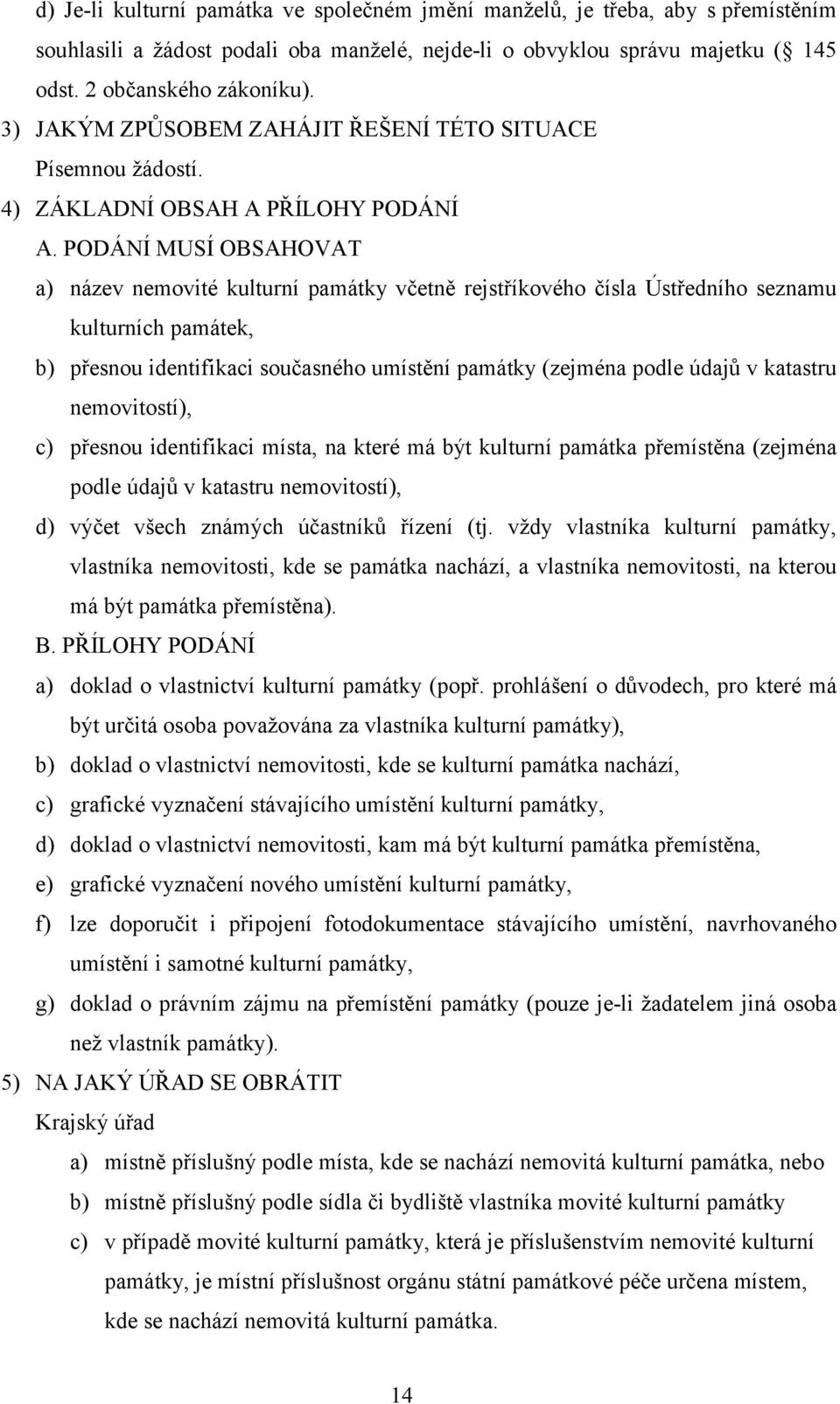 d) Je-li kulturní památka ve společném jmění manželů, je třeba, aby s přemístěním souhlasili a žádost podali oba manželé, nejde-li o obvyklou správu majetku ( 145 odst. 2 občanského zákoníku).

3) JAKÝM ZPŮSOBEM ZAHÁJIT ŘEŠENÍ TÉTO SITUACE

Písemnou žádostí.

4) ZÁKLADNÍ OBSAH A PŘÍLOHY PODÁNÍ

A. PODÁNÍ MUSÍ OBSAHOVAT

a) název nemovité kulturní památky včetně rejstříkového čísla Ústředního seznamu kulturních památek,

b) přesnou identifikaci současného umístění památky (zejména podle údajů v katastru nemovitostí),

c) přesnou identifikaci místa, na které má být kulturní památka přemístěna (zejména podle údajů v katastru nemovitostí),

d) výčet všech známých účastníků řízení (tj. vždy vlastníka kulturní památky, vlastníka nemovitosti, kde se památka nachází, a vlastníka nemovitosti, na kterou má být památka přemístěna).

B. PŘÍLOHY PODÁNÍ

a) doklad o vlastnictví kulturní památky (popř. prohlášení o důvodech, pro které má být určitá osoba považována za vlastníka kulturní památky),

b) doklad o vlastnictví nemovitosti, kde se kulturní památka nachází,

c) grafické vyznačení stávajícího umístění kulturní památky,

d) doklad o vlastnictví nemovitosti, kam má být kulturní památka přemístěna,

e) grafické vyznačení nového umístění kulturní památky,

f) lze doporučit i připojení fotodokumentace stávajícího umístění, navrhovaného umístění i samotné kulturní památky,

g) doklad o právním zájmu na přemístění památky (pouze je-li žadatelem jiná osoba než vlastník památky).

5) NA JAKÝ ÚŘAD SE OBRÁTIT

Krajský úřad

a) místně příslušný podle místa, kde se nachází nemovitá kulturní památka, nebo

b) místně příslušný podle sídla či bydliště vlastníka movité kulturní památky

c) v případě movité kulturní památky, která je příslušenstvím nemovité kulturní památky, je místní příslušnost orgánu státní památkové péče určena místem, kde se nachází nemovitá kulturní památka.

14